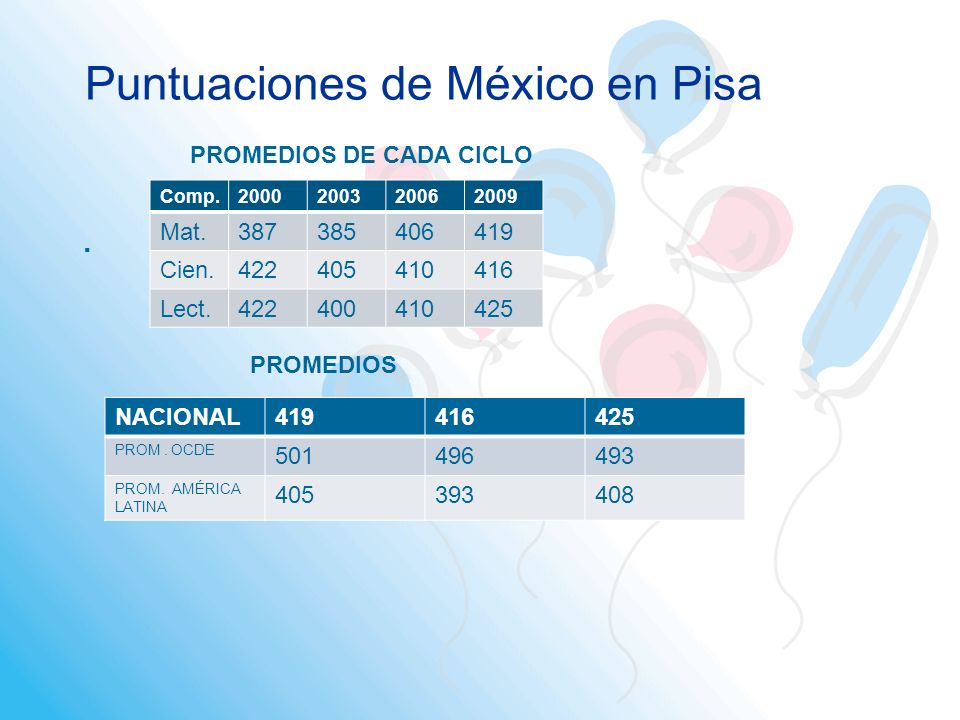 Puntuaciones de México en Pisa

PROMEDIOS DE CADA CICLO

| Comp. | 2000 | 2003 | 2006 | 2009 |
|---|---|---|---|---|
| Mat. | 387 | 385 | 406 | 419 |
| Cien. | 422 | 405 | 410 | 416 |
| Lect. | 422 | 400 | 410 | 425 |

.

PROMEDIOS

| NACIONAL | 419 | 416 | 425 |
|---|---|---|---|
| PROM . OCDE | 501 | 496 | 493 |
| PROM. AMÉRICA LATINA | 405 | 393 | 408 |